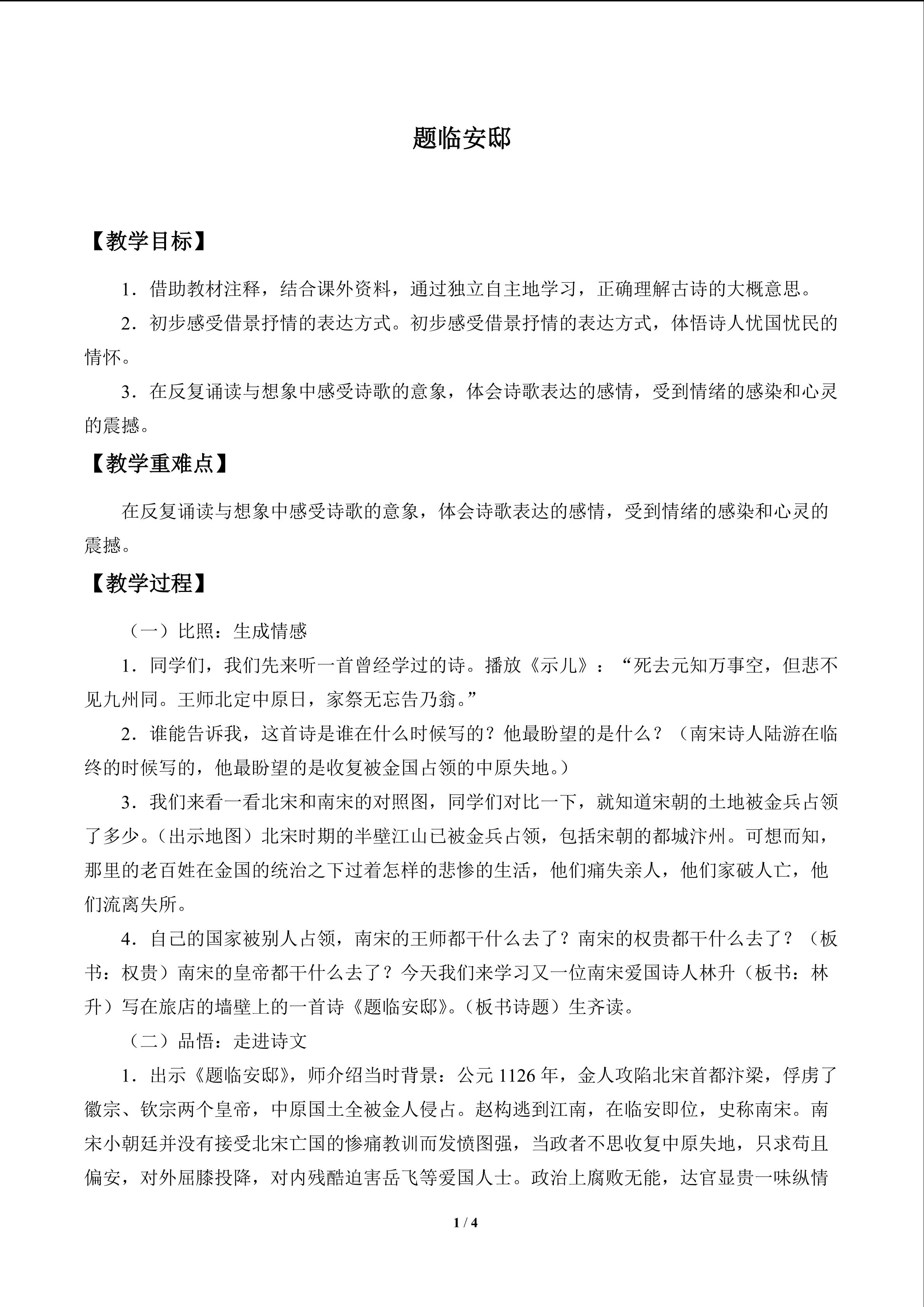 题临安邸

【教学目标】

1．借助教材注释，结合课外资料，通过独立自主地学习，正确理解古诗的大概意思。

2．初步感受借景抒情的表达方式。初步感受借景抒情的表达方式，体悟诗人忧国忧民的情怀。

3．在反复诵读与想象中感受诗歌的意象，体会诗歌表达的感情，受到情绪的感染和心灵的震撼。

【教学重难点】

在反复诵读与想象中感受诗歌的意象，体会诗歌表达的感情，受到情绪的感染和心灵的震撼。

【教学过程】

（一）比照：生成情感

1．同学们，我们先来听一首曾经学过的诗。播放《示儿》：“死去元知万事空，但悲不见九州同。王师北定中原日，家祭无忘告乃翁。”

2．谁能告诉我，这首诗是谁在什么时候写的？他最盼望的是什么？（南宋诗人陆游在临终的时候写的，他最盼望的是收复被金国占领的中原失地。）

3．我们来看一看北宋和南宋的对照图，同学们对比一下，就知道宋朝的土地被金兵占领了多少。（出示地图）北宋时期的半壁江山已被金兵占领，包括宋朝的都城汴州。可想而知，那里的老百姓在金国的统治之下过着怎样的悲惨的生活，他们痛失亲人，他们家破人亡，他们流离失所。

4．自己的国家被别人占领，南宋的王师都干什么去了？南宋的权贵都干什么去了？（板书：权贵）南宋的皇帝都干什么去了？今天我们来学习又一位南宋爱国诗人林升（板书：林升）写在旅店的墙壁上的一首诗《题临安邸》。（板书诗题）生齐读。

（二）品悟：走进诗文

1．出示《题临安邸》，师介绍当时背景：公元 1126 年，金人攻陷北宋首都汴梁，俘虏了徽宗、钦宗两个皇帝，中原国土全被金人侵占。赵构逃到江南，在临安即位，史称南宋。南宋小朝廷并没有接受北宋亡国的惨痛教训而发愤图强，当政者不思收复中原失地，只求苟且偏安，对外屈膝投降，对内残酷迫害岳飞等爱国人士。政治上腐败无能，达官显贵一味纵情

1 / 4